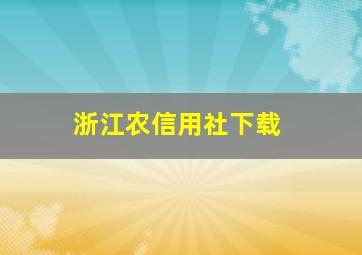 浙江农信用社下载